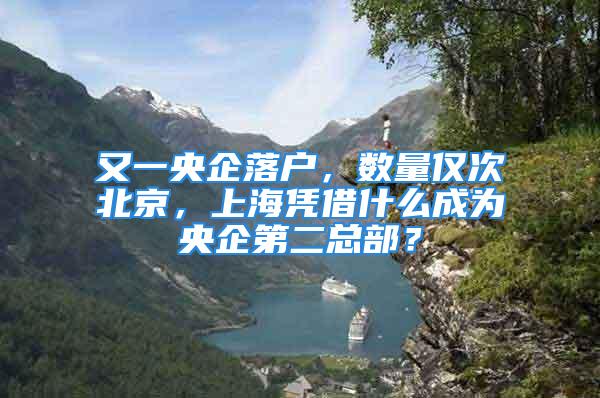 又一央企落户，数量仅次北京，上海凭借什么成为央企第二总部？